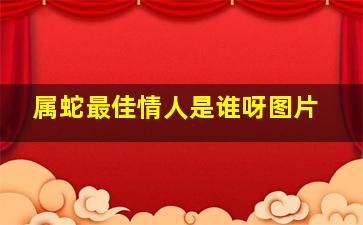 属蛇最佳情人是谁呀图片